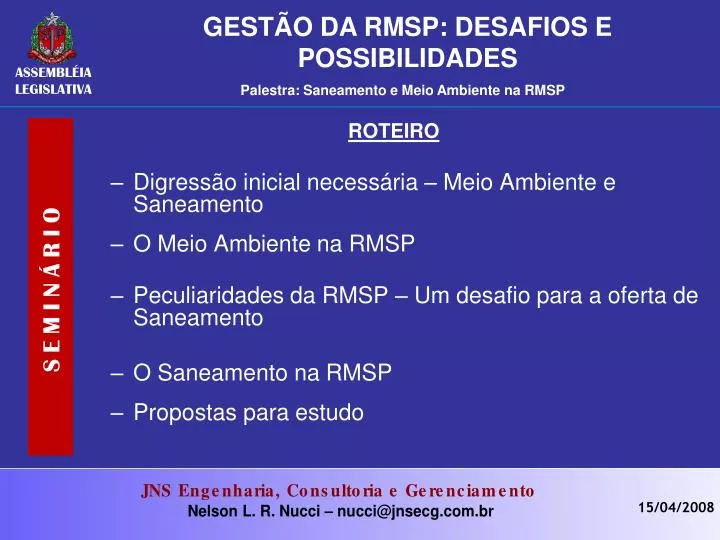 ASSEMBLÉIA LEGISLATIVA

GESTÃO DA RMSP: DESAFIOS E POSSIBILIDADES

Palestra: Saneamento e Meio Ambiente na RMSP

SEMINÁRIO

ROTEIRO

– Digressão inicial necessária – Meio Ambiente e Saneamento

– O Meio Ambiente na RMSP

– Peculiaridades da RMSP – Um desafio para a oferta de Saneamento

– O Saneamento na RMSP

– Propostas para estudo

JNS Engenharia, Consultoria e Gerenciamento
Nelson L. R. Nucci – nucci@jnsecg.com.br

15/04/2008